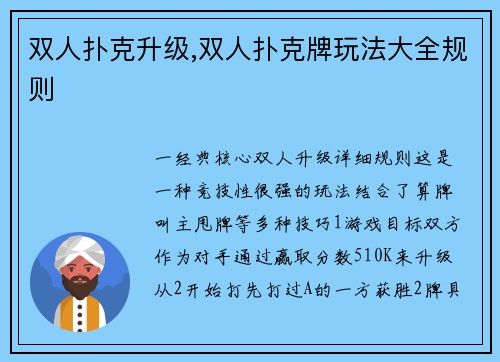 双人扑克升级,双人扑克牌玩法大全规则

一经典核心双人升级详细规则这是一种竞技性很强的玩法结合了算牌叫主甩牌等多种技巧1游戏目标双方作为对手通过赢取分数510K来升级从2开始打先打过A的一方获胜2牌具